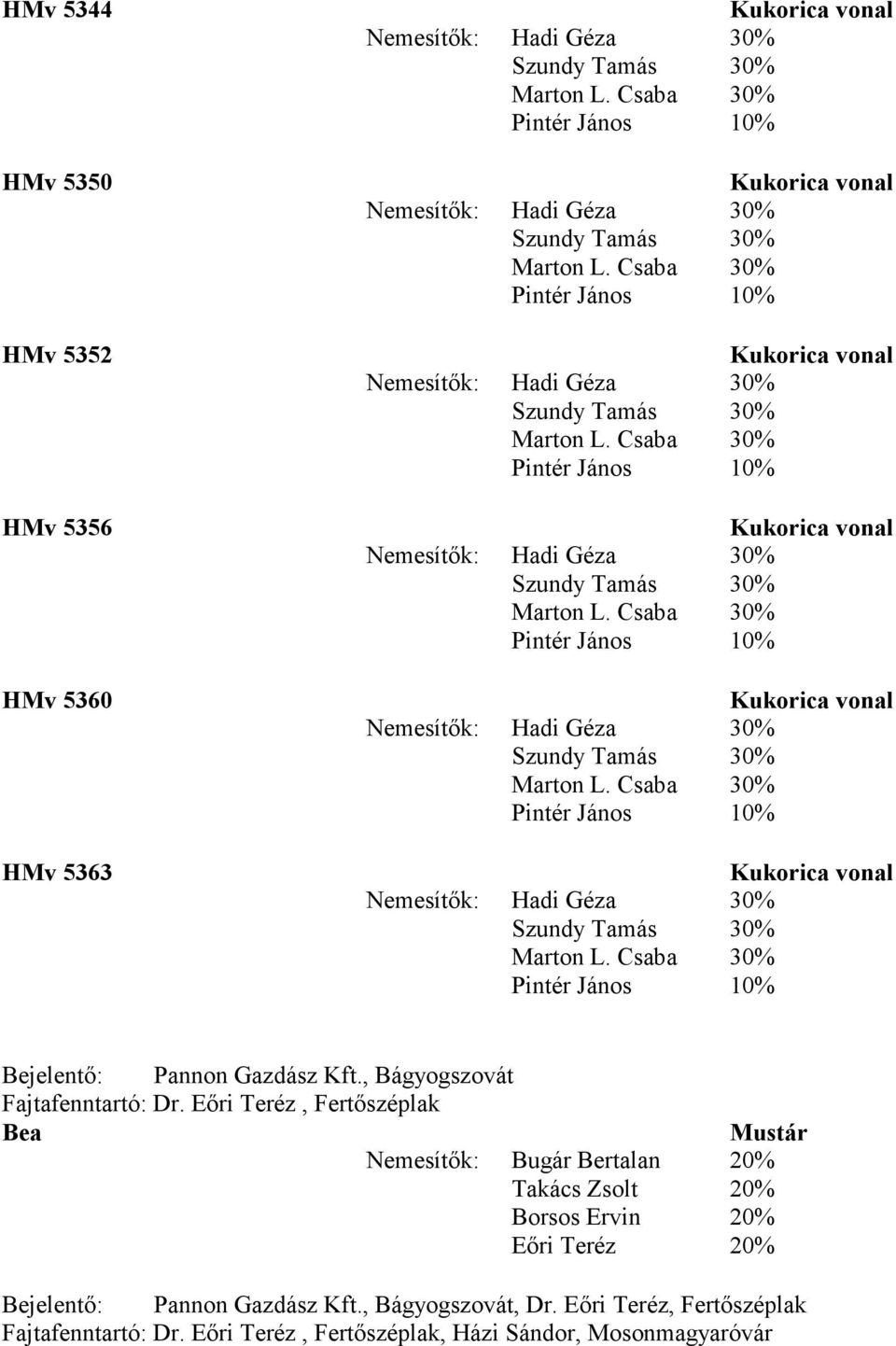 HMv 5344 Kukorica vonal
Nemesítők: Hadi Géza 30%
Szundy Tamás 30%
Marton L. Csaba 30%
Pintér János 10%

HMv 5350 Kukorica vonal
Nemesítők: Hadi Géza 30%
Szundy Tamás 30%
Marton L. Csaba 30%
Pintér János 10%

HMv 5352 Kukorica vonal
Nemesítők: Hadi Géza 30%
Szundy Tamás 30%
Marton L. Csaba 30%
Pintér János 10%

HMv 5356 Kukorica vonal
Nemesítők: Hadi Géza 30%
Szundy Tamás 30%
Marton L. Csaba 30%
Pintér János 10%

HMv 5360 Kukorica vonal
Nemesítők: Hadi Géza 30%
Szundy Tamás 30%
Marton L. Csaba 30%
Pintér János 10%

HMv 5363 Kukorica vonal
Nemesítők: Hadi Géza 30%
Szundy Tamás 30%
Marton L. Csaba 30%
Pintér János 10%

Bejelentő: Pannon Gazdász Kft., Bágyogszovát
Fajtafenntartó: Dr. Eőri Teréz , Fertőszéplak
Bea Mustár
Nemesítők: Bugár Bertalan 20%
Takács Zsolt 20%
Borsos Ervin 20%
Eőri Teréz 20%

Bejelentő: Pannon Gazdász Kft., Bágyogszovát, Dr. Eőri Teréz, Fertőszéplak
Fajtafenntartó: Dr. Eőri Teréz , Fertőszéplak, Házi Sándor, Mosonmagyaróvár